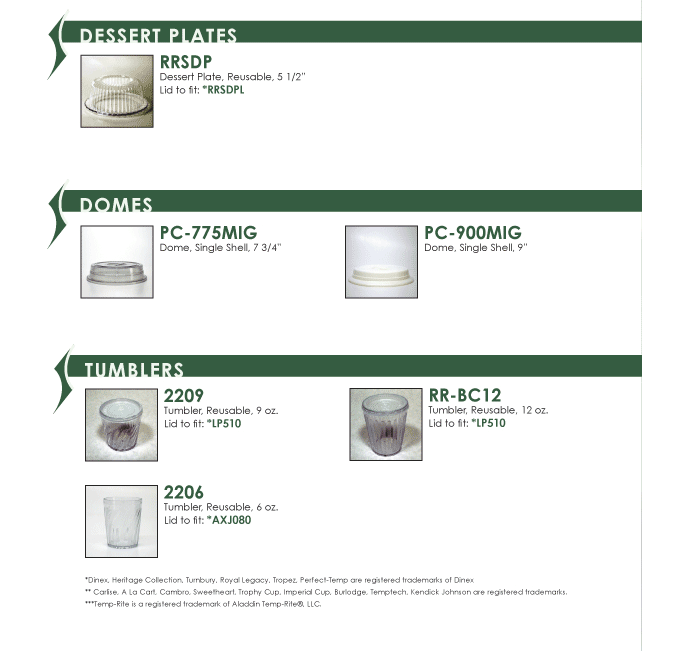 DESSERT PLATES

RRSDP
Dessert Plate, Reusable, 5 1/2"
Lid to fit: *RRSDPL

DOMES

PC-775MIG
Dome, Single Shell, 7 3/4"

PC-900MIG
Dome, Single Shell, 9"

TUMBLERS

2209
Tumbler, Reusable, 9 oz.
Lid to fit: *LP510

RR-BC12
Tumbler, Reusable, 12 oz.
Lid to fit: *LP510

2206
Tumbler, Reusable, 6 oz.
Lid to fit: *AXJ080

*Dinex, Heritage Collection, Turnbury, Royal Legacy, Tropez, Perfect-Temp are registered trademarks of Dinex
** Carlise, A La Cart, Cambro, Sweetheart, Trophy Cup, Imperial Cup, Burlodge, Temptech, Kendick Johnson are registered trademarks.
***Temp-Rite is a registered trademark of Aladdin Temp-Rite®, LLC.